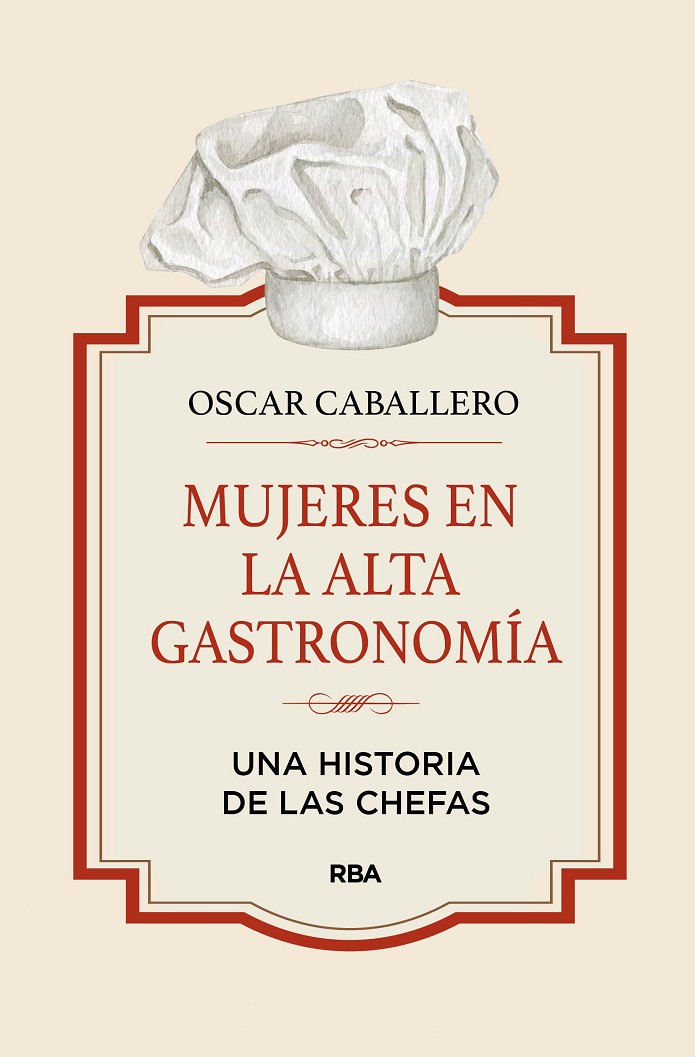 OSCAR CABALLERO

MUJERES EN
LA ALTA
GASTRONOMÍA

UNA HISTORIA
DE LAS CHEFAS

RBA